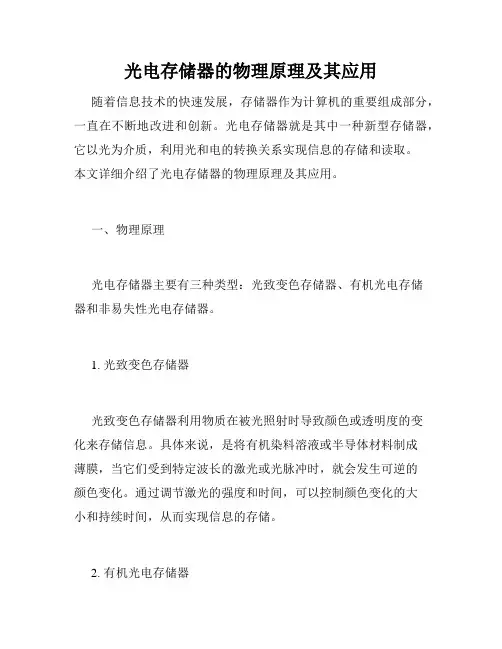 光电存储器的物理原理及其应用

随着信息技术的快速发展，存储器作为计算机的重要组成部分，一直在不断地改进和创新。光电存储器就是其中一种新型存储器，它以光为介质，利用光和电的转换关系实现信息的存储和读取。本文详细介绍了光电存储器的物理原理及其应用。

一、物理原理

光电存储器主要有三种类型：光致变色存储器、有机光电存储器和非易失性光电存储器。

1. 光致变色存储器

光致变色存储器利用物质在被光照射时导致颜色或透明度的变化来存储信息。具体来说，是将有机染料溶液或半导体材料制成薄膜，当它们受到特定波长的激光或光脉冲时，就会发生可逆的颜色变化。通过调节激光的强度和时间，可以控制颜色变化的大小和持续时间，从而实现信息的存储。

2. 有机光电存储器